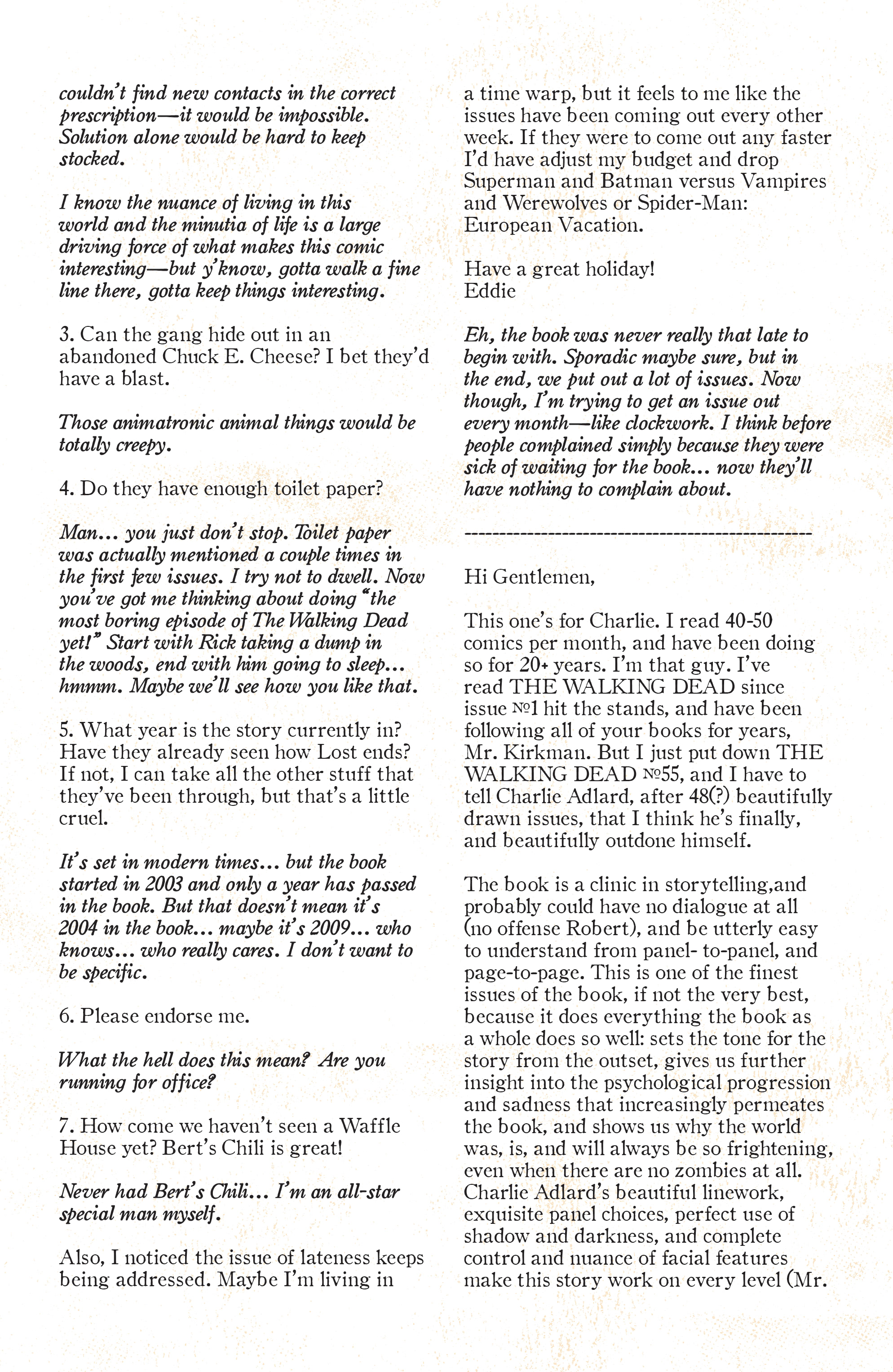 couldn't find new contacts in the correct prescription—it would be impossible. Solution alone would be hard to keep stocked.

I know the nuance of living in this world and the minutia of life is a large driving force of what makes this comic interesting—but y'know, gotta walk a fine line there, gotta keep things interesting.

3. Can the gang hide out in an abandoned Chuck E. Cheese? I bet they'd have a blast.

Those animatronic animal things would be totally creepy.

4. Do they have enough toilet paper?

Man... you just don't stop. Toilet paper was actually mentioned a couple times in the first few issues. I try not to dwell. Now you've got me thinking about doing "the most boring episode of The Walking Dead yet!" Start with Rick taking a dump in the woods, end with him going to sleep... hmmm. Maybe we'll see how you like that.

5. What year is the story currently in? Have they already seen how Lost ends? If not, I can take all the other stuff that they've been through, but that's a little cruel.

It's set in modern times... but the book started in 2003 and only a year has passed in the book. But that doesn't mean it's 2004 in the book... maybe it's 2009... who knows... who really cares. I don't want to be specific.

6. Please endorse me.

What the hell does this mean? Are you running for office?

7. How come we haven't seen a Waffle House yet? Bert's Chili is great!

Never had Bert's Chili... I'm an all-star special man myself.

Also, I noticed the issue of lateness keeps being addressed. Maybe I'm living in a time warp, but it feels to me like the issues have been coming out every other week. If they were to come out any faster I'd have adjust my budget and drop Superman and Batman versus Vampires and Werewolves or Spider-Man: European Vacation.

Have a great holiday!
Eddie

Eh, the book was never really that late to begin with. Sporadic maybe sure, but in the end, we put out a lot of issues. Now though, I'm trying to get an issue out every month—like clockwork. I think before people complained simply because they were sick of waiting for the book... now they'll have nothing to complain about.

------------------------------------------------

Hi Gentlemen,

This one's for Charlie. I read 40-50 comics per month, and have been doing so for 20+ years. I'm that guy. I've read THE WALKING DEAD since issue №1 hit the stands, and have been following all of your books for years, Mr. Kirkman. But I just put down THE WALKING DEAD №55, and I have to tell Charlie Adlard, after 48(?) beautifully drawn issues, that I think he's finally, and beautifully outdone himself.

The book is a clinic in storytelling,and probably could have no dialogue at all (no offense Robert), and be utterly easy to understand from panel- to-panel, and page-to-page. This is one of the finest issues of the book, if not the very best, because it does everything the book as a whole does so well: sets the tone for the story from the outset, gives us further insight into the psychological progression and sadness that increasingly permeates the book, and shows us why the world was, is, and will always be so frightening, even when there are no zombies at all. Charlie Adlard's beautiful linework, exquisite panel choices, perfect use of shadow and darkness, and complete control and nuance of facial features make this story work on every level (Mr.